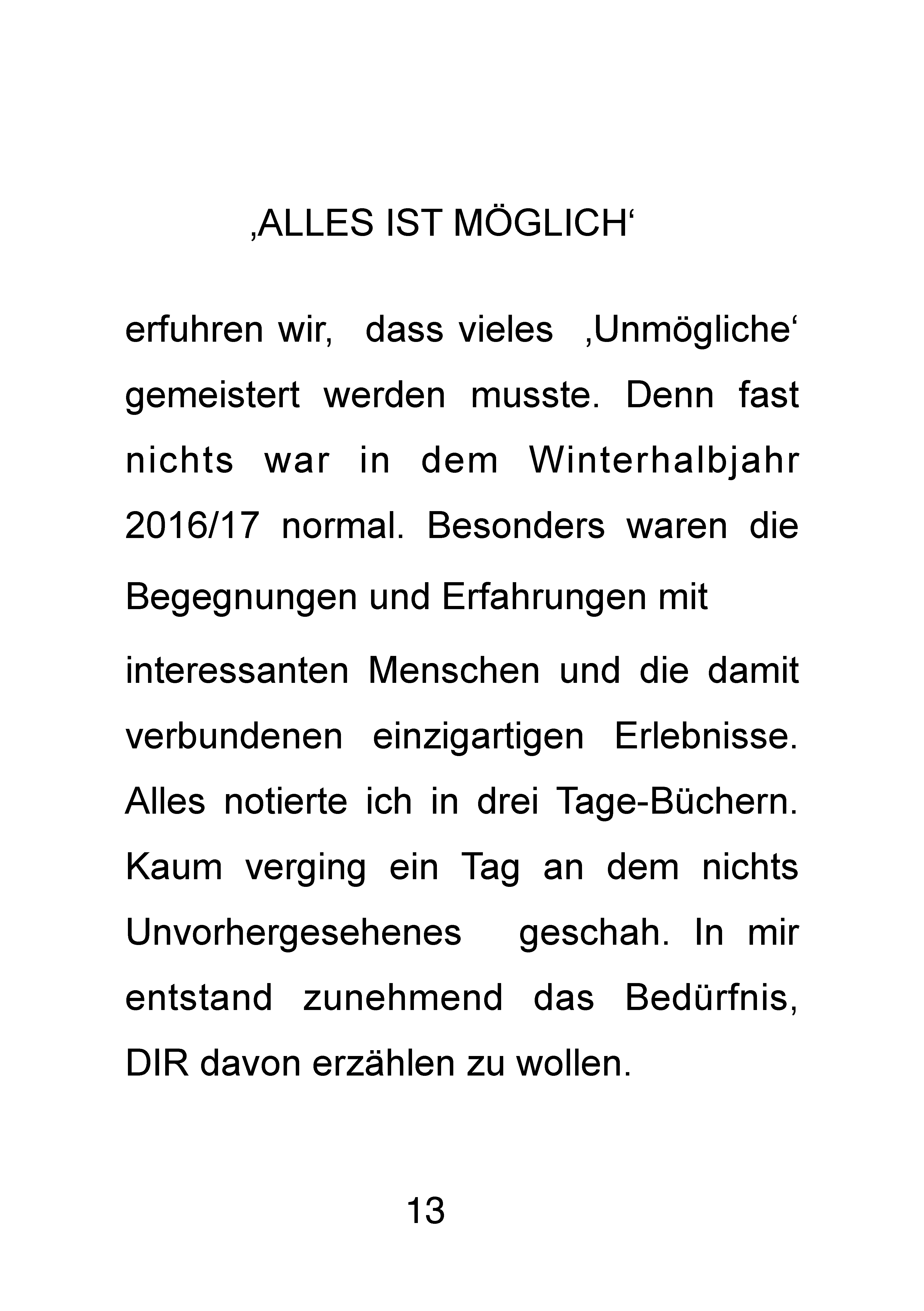 ‚ALLES IST MÖGLICH‘

erfuhren wir, dass vieles ‚Unmögliche‘ gemeistert werden musste. Denn fast nichts war in dem Winterhalbjahr 2016/17 normal. Besonders waren die Begegnungen und Erfahrungen mit

interessanten Menschen und die damit verbundenen einzigartigen Erlebnisse. Alles notierte ich in drei Tage-Büchern. Kaum verging ein Tag an dem nichts Unvorhergesehenes geschah. In mir entstand zunehmend das Bedürfnis, DIR davon erzählen zu wollen.

13